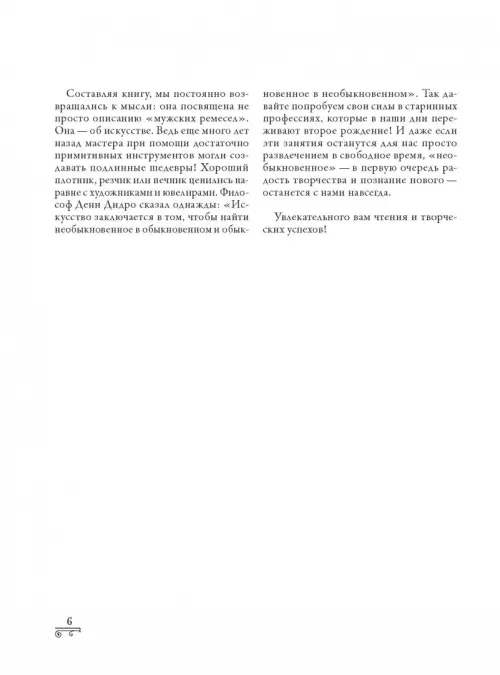 Составляя книгу, мы постоянно возвращались к мысли: она посвящена не просто описанию «мужских ремесел». Она — об искусстве. Ведь еще много лет назад мастера при помощи достаточно примитивных инструментов могли создавать подлинные шедевры! Хороший плотник, резчик или печник ценились наравне с художниками и ювелирами. Философ Дени Дидро сказал однажды: «Искусство заключается в том, чтобы найти необыкновенное в обыкновенном и обыкновенное в необыкновенном». Так давайте попробуем свои силы в старинных профессиях, которые в наши дни переживают второе рождение! И даже если эти занятия останутся для нас просто развлечением в свободное время, «необыкновенное» — в первую очередь радость творчества и познание нового — останется с нами навсегда.

Увлекательного вам чтения и творческих успехов!

6